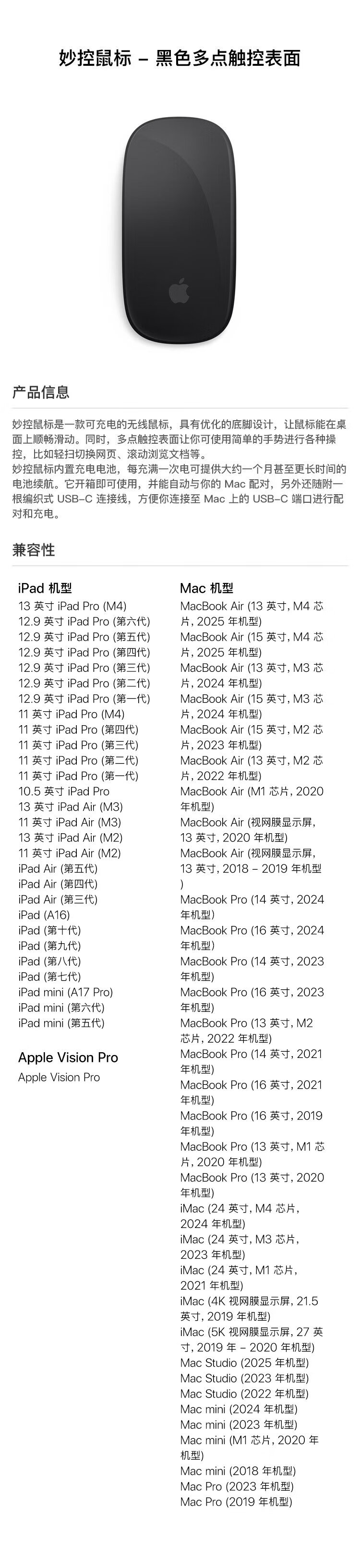 妙控鼠标 – 黑色多点触控表面

产品信息

妙控鼠标是一款可充电的无线鼠标，具有优化的底脚设计，让鼠标能在桌面上顺畅滑动。同时，多点触控表面让你可使用简单的手势进行各种操控，比如轻扫切换网页、滚动浏览文档等。
妙控鼠标内置充电电池，每充满一次电可提供大约一个月甚至更长时间的电池续航。它开箱即可使用，并能自动与你的 Mac 配对，另外还随附一根编织式 USB-C 连接线，方便你连接至 Mac 上的 USB-C 端口进行配对和充电。

兼容性

iPad 机型
13 英寸 iPad Pro (M4)
12.9 英寸 iPad Pro (第六代)
12.9 英寸 iPad Pro (第五代)
12.9 英寸 iPad Pro (第四代)
12.9 英寸 iPad Pro (第三代)
12.9 英寸 iPad Pro (第二代)
12.9 英寸 iPad Pro (第一代)
11 英寸 iPad Pro (M4)
11 英寸 iPad Pro (第四代)
11 英寸 iPad Pro (第三代)
11 英寸 iPad Pro (第二代)
11 英寸 iPad Pro (第一代)
10.5 英寸 iPad Pro
13 英寸 iPad Air (M3)
11 英寸 iPad Air (M3)
13 英寸 iPad Air (M2)
11 英寸 iPad Air (M2)
iPad Air (第五代)
iPad Air (第四代)
iPad Air (第三代)
iPad (A16)
iPad (第十代)
iPad (第九代)
iPad (第八代)
iPad (第七代)
iPad mini (A17 Pro)
iPad mini (第六代)
iPad mini (第五代)

Apple Vision Pro
Apple Vision Pro

Mac 机型
MacBook Air (13 英寸, M4 芯片, 2025 年机型)
MacBook Air (15 英寸, M4 芯片, 2025 年机型)
MacBook Air (13 英寸, M3 芯片, 2024 年机型)
MacBook Air (15 英寸, M3 芯片, 2024 年机型)
MacBook Air (15 英寸, M2 芯片, 2023 年机型)
MacBook Air (13 英寸, M2 芯片, 2022 年机型)
MacBook Air (M1 芯片, 2020 年机型)
MacBook Air (视网膜显示屏, 13 英寸, 2020 年机型)
MacBook Air (视网膜显示屏, 13 英寸, 2018 – 2019 年机型)
MacBook Pro (14 英寸, 2024 年机型)
MacBook Pro (16 英寸, 2024 年机型)
MacBook Pro (14 英寸, 2023 年机型)
MacBook Pro (16 英寸, 2023 年机型)
MacBook Pro (13 英寸, M2 芯片, 2022 年机型)
MacBook Pro (14 英寸, 2021 年机型)
MacBook Pro (16 英寸, 2021 年机型)
MacBook Pro (16 英寸, 2019 年机型)
MacBook Pro (13 英寸, M1 芯片, 2020 年机型)
MacBook Pro (13 英寸, 2020 年机型)
iMac (24 英寸, M4 芯片, 2024 年机型)
iMac (24 英寸, M3 芯片, 2023 年机型)
iMac (24 英寸, M1 芯片, 2021 年机型)
iMac (4K 视网膜显示屏, 21.5 英寸, 2019 年机型)
iMac (5K 视网膜显示屏, 27 英寸, 2019 年 – 2020 年机型)
Mac Studio (2025 年机型)
Mac Studio (2023 年机型)
Mac Studio (2022 年机型)
Mac mini (2024 年机型)
Mac mini (2023 年机型)
Mac mini (M1 芯片, 2020 年机型)
Mac mini (2018 年机型)
Mac Pro (2023 年机型)
Mac Pro (2019 年机型)